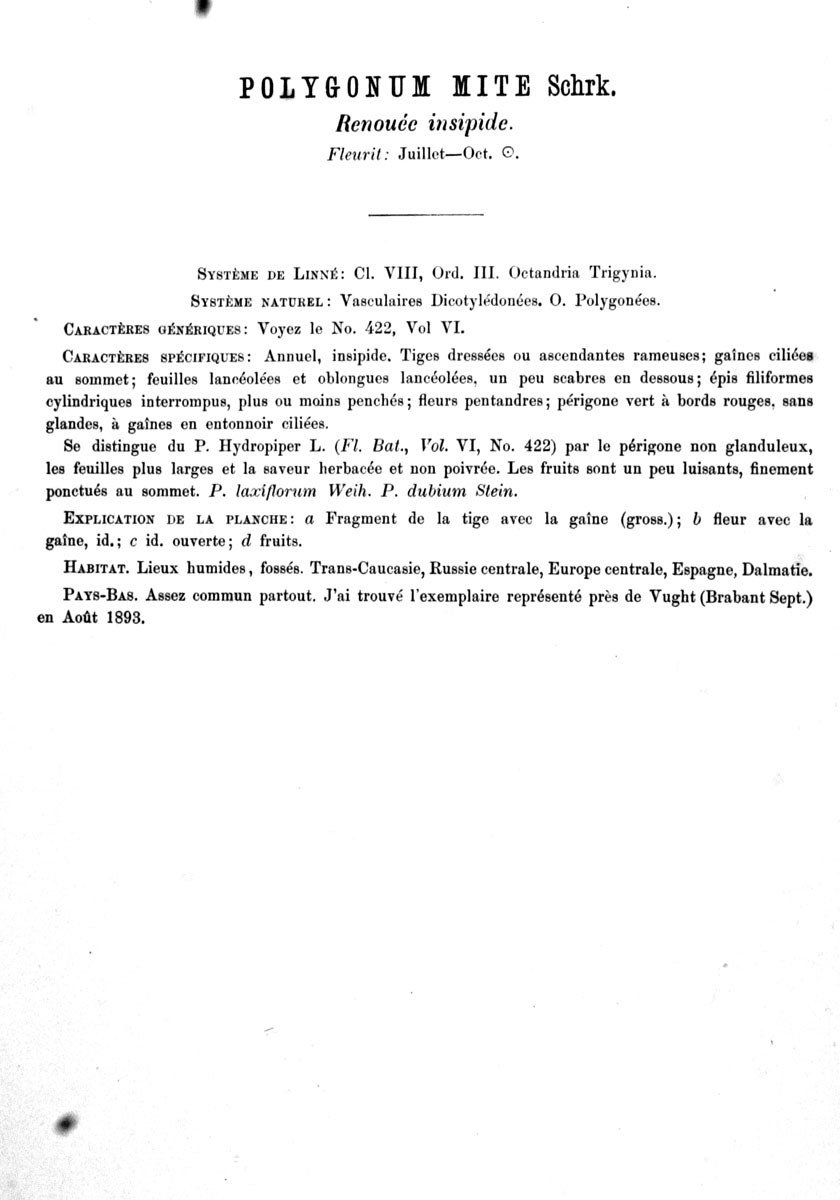 POLYGONUM MITE Schrk.
Renouée insipide.
Fleurit: Juillet—Oct. ☉.

Système de Linné: Cl. VIII, Ord. III. Octandria Trigynia.
Système naturel: Vasculaires Dicotylédonées. O. Polygonées.

Caractères génériques: Voyez le No. 422, Vol VI.

Caractères spécifiques: Annuel, insipide. Tiges dressées ou ascendantes rameuses; gaînes ciliées au sommet; feuilles lancéolées et oblongues lancéolées, un peu scabres en dessous; épis filiformes cylindriques interrompus, plus ou moins penchés; fleurs pentandres; périgone vert à bords rouges, sans glandes, à gaînes en entonnoir ciliées.

Se distingue du P. Hydropiper L. (Fl. Bat., Vol. VI, No. 422) par le périgone non glanduleux, les feuilles plus larges et la saveur herbacée et non poivrée. Les fruits sont un peu luisants, finement ponctués au sommet. P. laxiflorum Weih. P. dubium Stein.

Explication de la planche: a Fragment de la tige avec la gaîne (gross.); b fleur avec la gaîne, id.; c id. ouverte; d fruits.

Habitat. Lieux humides, fossés. Trans-Caucasie, Russie centrale, Europe centrale, Espagne, Dalmatie.

Pays-Bas. Assez commun partout. J'ai trouvé l'exemplaire représenté près de Vught (Brabant Sept.) en Août 1893.